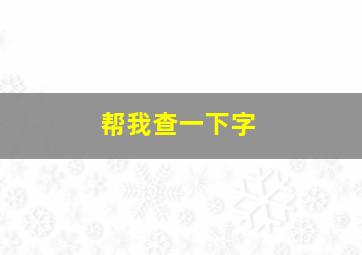 帮我查一下字